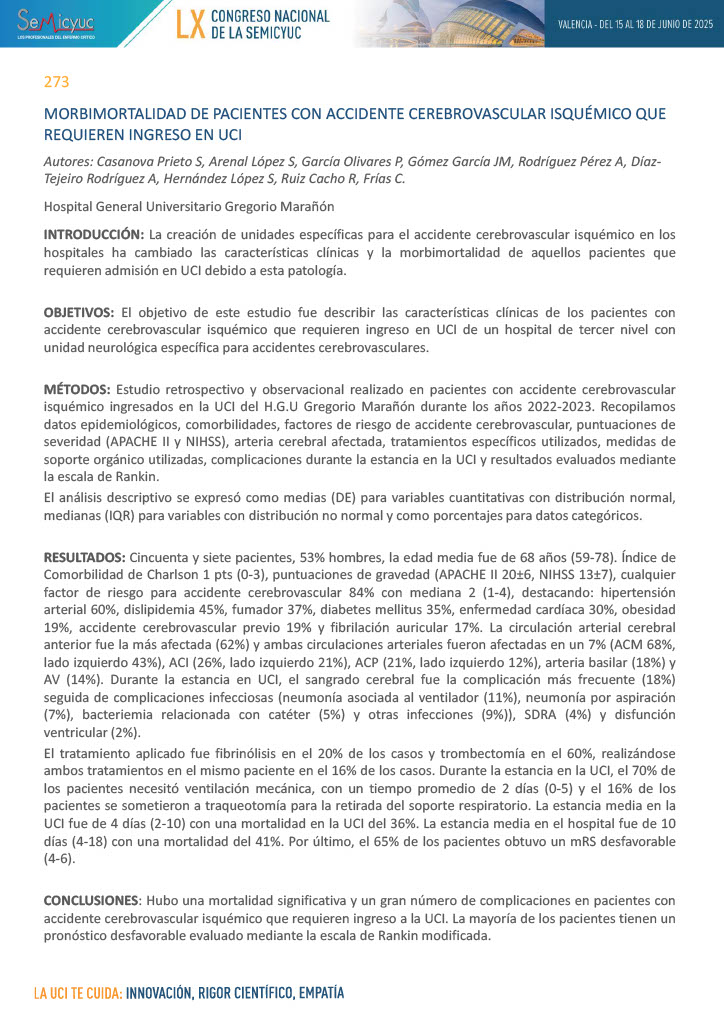 SeMicyuc
LOS PROFESIONALES DEL ENFERMO CRÍTICO

LX CONGRESO NACIONAL DE LA SEMICYUC

VALENCIA - DEL 15 AL 18 DE JUNIO DE 2025

273

MORBIMORTALIDAD DE PACIENTES CON ACCIDENTE CEREBROVASCULAR ISQUÉMICO QUE REQUIEREN INGRESO EN UCI

Autores: Casanova Prieto S, Arenal López S, García Olivares P, Gómez García JM, Rodríguez Pérez A, Díaz-Tejeiro Rodríguez A, Hernández López S, Ruiz Cacho R, Frías C.

Hospital General Universitario Gregorio Marañón

INTRODUCCIÓN: La creación de unidades específicas para el accidente cerebrovascular isquémico en los hospitales ha cambiado las características clínicas y la morbimortalidad de aquellos pacientes que requieren admisión en UCI debido a esta patología.

OBJETIVOS: El objetivo de este estudio fue describir las características clínicas de los pacientes con accidente cerebrovascular isquémico que requieren ingreso en UCI de un hospital de tercer nivel con unidad neurológica específica para accidentes cerebrovasculares.

MÉTODOS: Estudio retrospectivo y observacional realizado en pacientes con accidente cerebrovascular isquémico ingresados en la UCI del H.G.U Gregorio Marañón durante los años 2022-2023. Recopilamos datos epidemiológicos, comorbilidades, factores de riesgo de accidente cerebrovascular, puntuaciones de severidad (APACHE II y NIHSS), arteria cerebral afectada, tratamientos específicos utilizados, medidas de soporte orgánico utilizadas, complicaciones durante la estancia en la UCI y resultados evaluados mediante la escala de Rankin.

El análisis descriptivo se expresó como medias (DE) para variables cuantitativas con distribución normal, medianas (IQR) para variables con distribución no normal y como porcentajes para datos categóricos.

RESULTADOS: Cincuenta y siete pacientes, 53% hombres, la edad media fue de 68 años (59-78). Índice de Comorbilidad de Charlson 1 pts (0-3), puntuaciones de gravedad (APACHE II 20±6, NIHSS 13±7), cualquier factor de riesgo para accidente cerebrovascular 84% con mediana 2 (1-4), destacando: hipertensión arterial 60%, dislipidemia 45%, fumador 37%, diabetes mellitus 35%, enfermedad cardíaca 30%, obesidad 19%, accidente cerebrovascular previo 19% y fibrilación auricular 17%. La circulación arterial cerebral anterior fue la más afectada (62%) y ambas circulaciones arteriales fueron afectadas en un 7% (ACM 68%, lado izquierdo 43%), ACI (26%, lado izquierdo 21%), ACP (21%, lado izquierdo 12%), arteria basilar (18%) y AV (14%). Durante la estancia en UCI, el sangrado cerebral fue la complicación más frecuente (18%) seguida de complicaciones infecciosas (neumonía asociada al ventilador (11%), neumonía por aspiración (7%), bacteriemia relacionada con catéter (5%) y otras infecciones (9%)), SDRA (4%) y disfunción ventricular (2%).

El tratamiento aplicado fue fibrinólisis en el 20% de los casos y trombectomía en el 60%, realizándose ambos tratamientos en el mismo paciente en el 16% de los casos. Durante la estancia en la UCI, el 70% de los pacientes necesitó ventilación mecánica, con un tiempo promedio de 2 días (0-5) y el 16% de los pacientes se sometieron a traqueotomía para la retirada del soporte respiratorio. La estancia media en la UCI fue de 4 días (2-10) con una mortalidad en la UCI del 36%. La estancia media en el hospital fue de 10 días (4-18) con una mortalidad del 41%. Por último, el 65% de los pacientes obtuvo un mRS desfavorable (4-6).

CONCLUSIONES: Hubo una mortalidad significativa y un gran número de complicaciones en pacientes con accidente cerebrovascular isquémico que requieren ingreso a la UCI. La mayoría de los pacientes tienen un pronóstico desfavorable evaluado mediante la escala de Rankin modificada.

LA UCI TE CUIDA: INNOVACIÓN, RIGOR CIENTÍFICO, EMPATÍA